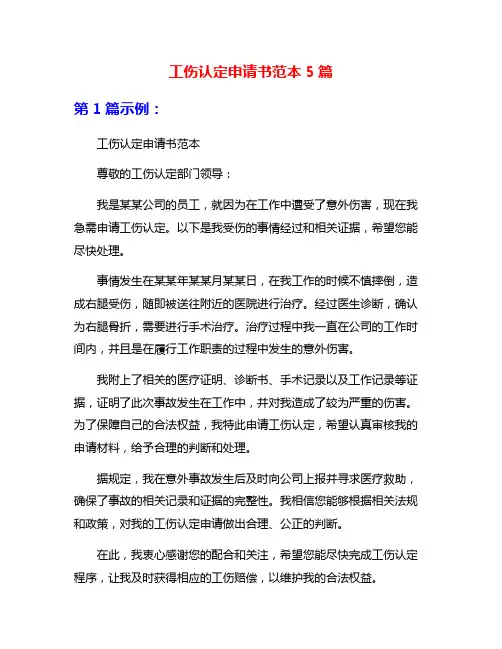 工伤认定申请书范本 5 篇

第 1 篇示例：

工伤认定申请书范本

尊敬的工伤认定部门领导：

我是某某公司的员工，就因为在工作中遭受了意外伤害，现在我急需申请工伤认定。以下是我受伤的事情经过和相关证据，希望您能尽快处理。

事情发生在某某年某某月某某日，在我工作的时候不慎摔倒，造成右腿受伤，随即被送往附近的医院进行治疗。经过医生诊断，确认为右腿骨折，需要进行手术治疗。治疗过程中我一直在公司的工作时间内，并且是在履行工作职责的过程中发生的意外伤害。

我附上了相关的医疗证明、诊断书、手术记录以及工作记录等证据，证明了此次事故发生在工作中，并对我造成了较为严重的伤害。为了保障自己的合法权益，我特此申请工伤认定，希望认真审核我的申请材料，给予合理的判断和处理。

据规定，我在意外事故发生后及时向公司上报并寻求医疗救助，确保了事故的相关记录和证据的完整性。我相信您能够根据相关法规和政策，对我的工伤认定申请做出合理、公正的判断。

在此，我衷心感谢您的配合和关注，希望您能尽快完成工伤认定程序，让我及时获得相应的工伤赔偿，以维护我的合法权益。